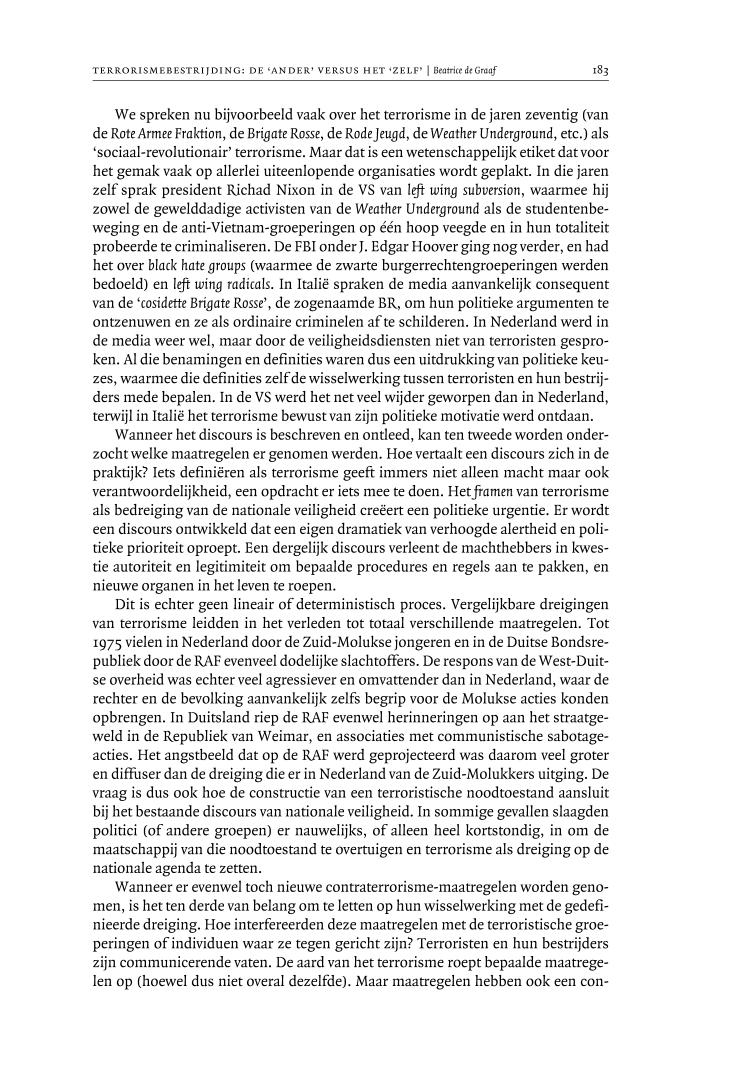 TERRORISMEBESTRIJDING: DE 'ANDER' VERSUS HET 'ZELF' | Beatrice de Graaf 183

We spreken nu bijvoorbeeld vaak over het terrorisme in de jaren zeventig (van de Rote Armee Fraktion, de Brigate Rosse, de Rode Jeugd, de Weather Underground, etc.) als 'sociaal-revolutionair' terrorisme. Maar dat is een wetenschappelijk etiket dat voor het gemak vaak op allerlei uiteenlopende organisaties wordt geplakt. In die jaren zelf sprak president Richad Nixon in de VS van left wing subversion, waarmee hij zowel de gewelddadige activisten van de Weather Underground als de studentenbeweging en de anti-Vietnam-groeperingen op één hoop veegde en in hun totaliteit probeerde te criminaliseren. De FBI onder J. Edgar Hoover ging nog verder, en had het over black hate groups (waarmee de zwarte burgerrechtengroeperingen werden bedoeld) en left wing radicals. In Italië spraken de media aanvankelijk consequent van de 'cosidette Brigate Rosse', de zogenaamde BR, om hun politieke argumenten te ontzenuwen en ze als ordinaire criminelen af te schilderen. In Nederland werd in de media weer wel, maar door de veiligheidsdiensten niet van terroristen gesproken. Al die benamingen en definities waren dus een uitdrukking van politieke keuzes, waarmee die definities zelf de wisselwerking tussen terroristen en hun bestrijders mede bepalen. In de VS werd het net veel wijder geworpen dan in Nederland, terwijl in Italië het terrorisme bewust van zijn politieke motivatie werd ontdaan.

Wanneer het discours is beschreven en ontleed, kan ten tweede worden onderzocht welke maatregelen er genomen werden. Hoe vertaalt een discours zich in de praktijk? Iets definiëren als terrorisme geeft immers niet alleen macht maar ook verantwoordelijkheid, een opdracht er iets mee te doen. Het framen van terrorisme als bedreiging van de nationale veiligheid creëert een politieke urgentie. Er wordt een discours ontwikkeld dat een eigen dramatiek van verhoogde alertheid en politieke prioriteit oproept. Een dergelijk discours verleent de machthebbers in kwestie autoriteit en legitimiteit om bepaalde procedures en regels aan te pakken, en nieuwe organen in het leven te roepen.

Dit is echter geen lineair of deterministisch proces. Vergelijkbare dreigingen van terrorisme leidden in het verleden tot totaal verschillende maatregelen. Tot 1975 vielen in Nederland door de Zuid-Molukse jongeren en in de Duitse Bondsrepubliek door de RAF evenveel dodelijke slachtoffers. De respons van de West-Duitse overheid was echter veel agressiever en omvattender dan in Nederland, waar de rechter en de bevolking aanvankelijk zelfs begrip voor de Molukse acties konden opbrengen. In Duitsland riep de RAF evenwel herinneringen op aan het straatgeweld in de Republiek van Weimar, en associaties met communistische sabotageacties. Het angstbeeld dat op de RAF werd geprojecteerd was daarom veel groter en diffuser dan de dreiging die er in Nederland van de Zuid-Molukkers uitging. De vraag is dus ook hoe de constructie van een terroristische noodtoestand aansluit bij het bestaande discours van nationale veiligheid. In sommige gevallen slaagden politici (of andere groepen) er nauwelijks, of alleen heel kortstondig, in om de maatschappij van die noodtoestand te overtuigen en terrorisme als dreiging op de nationale agenda te zetten.

Wanneer er evenwel toch nieuwe contraterrorisme-maatregelen worden genomen, is het ten derde van belang om te letten op hun wisselwerking met de gedefinieerde dreiging. Hoe interfereerden deze maatregelen met de terroristische groeperingen of individuen waar ze tegen gericht zijn? Terroristen en hun bestrijders zijn communicerende vaten. De aard van het terrorisme roept bepaalde maatregelen op (hoewel dus niet overal dezelfde). Maar maatregelen hebben ook een con-